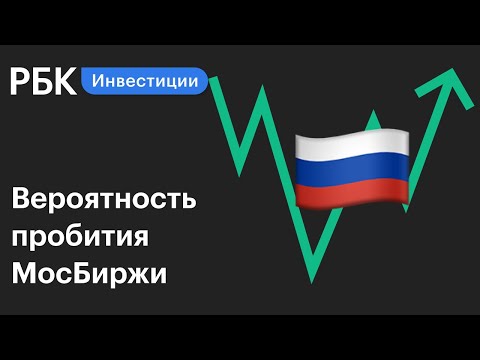 РБК Инвестиции

Вероятность пробития МосБиржи